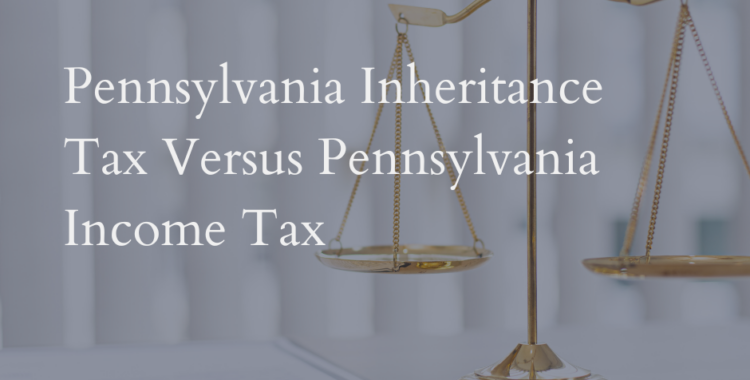 Pennsylvania Inheritance Tax Versus Pennsylvania Income Tax